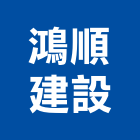 鴻順
建設